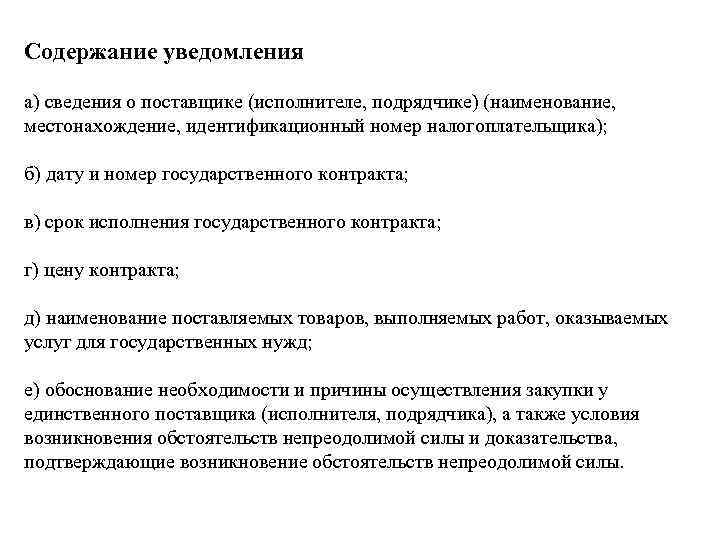 Содержание уведомления

а) сведения о поставщике (исполнителе, подрядчике) (наименование, местонахождение, идентификационный номер налогоплательщика);

б) дату и номер государственного контракта;

в) срок исполнения государственного контракта;

г) цену контракта;

д) наименование поставляемых товаров, выполняемых работ, оказываемых услуг для государственных нужд;

е) обоснование необходимости и причины осуществления закупки у единственного поставщика (исполнителя, подрядчика), а также условия возникновения обстоятельств непреодолимой силы и доказательства, подтверждающие возникновение обстоятельств непреодолимой силы.